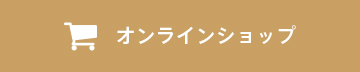 オンラインショップ